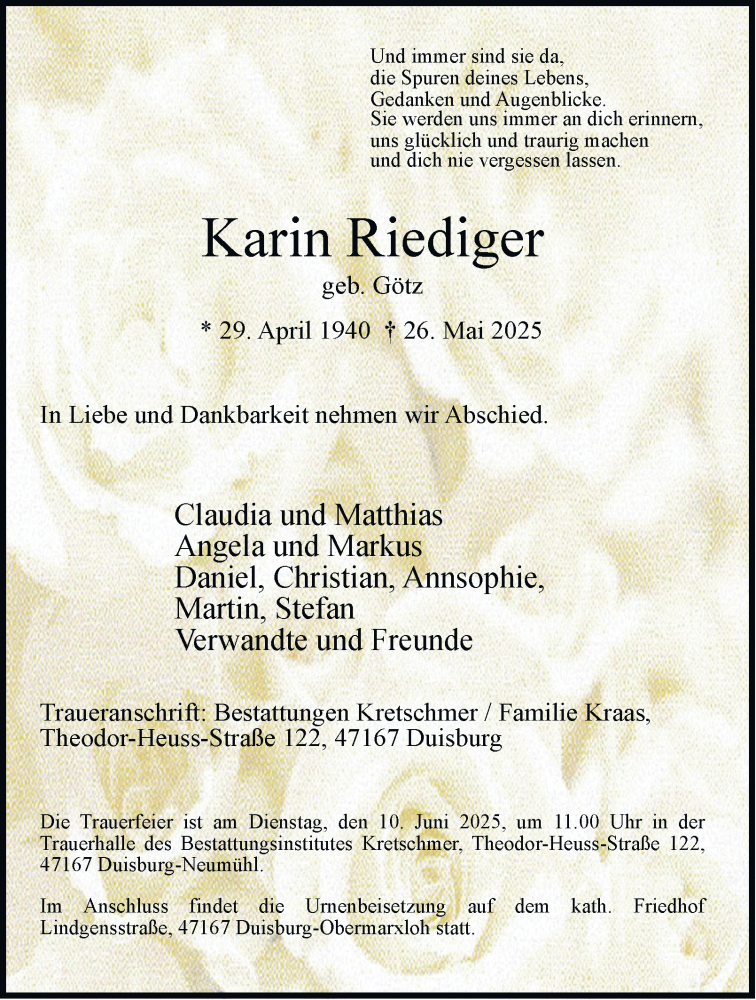 Und immer sind sie da,
die Spuren deines Lebens,
Gedanken und Augenblicke.
Sie werden uns immer an dich erinnern,
uns glücklich und traurig machen
und dich nie vergessen lassen.

Karin Riediger

geb. Götz

* 29. April 1940 † 26. Mai 2025

In Liebe und Dankbarkeit nehmen wir Abschied.

Claudia und Matthias
Angela und Markus
Daniel, Christian, Annsophie,
Martin, Stefan
Verwandte und Freunde

Traueranschrift: Bestattungen Kretschmer / Familie Kraas,
Theodor-Heuss-Straße 122, 47167 Duisburg

Die Trauerfeier ist am Dienstag, den 10. Juni 2025, um 11.00 Uhr in der Trauerhalle des Bestattungsinstitutes Kretschmer, Theodor-Heuss-Straße 122, 47167 Duisburg-Neumühl.

Im Anschluss findet die Urnenbeisetzung auf dem kath. Friedhof Lindgensstraße, 47167 Duisburg-Obermarxloh statt.